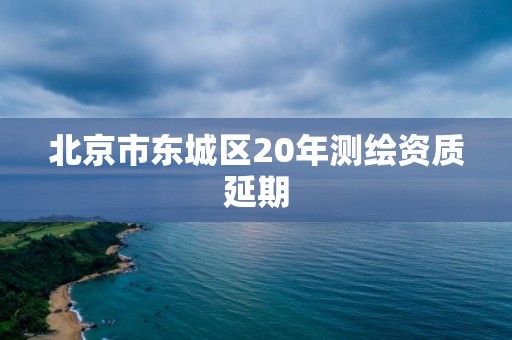 北京市东城区20年测绘资质延期